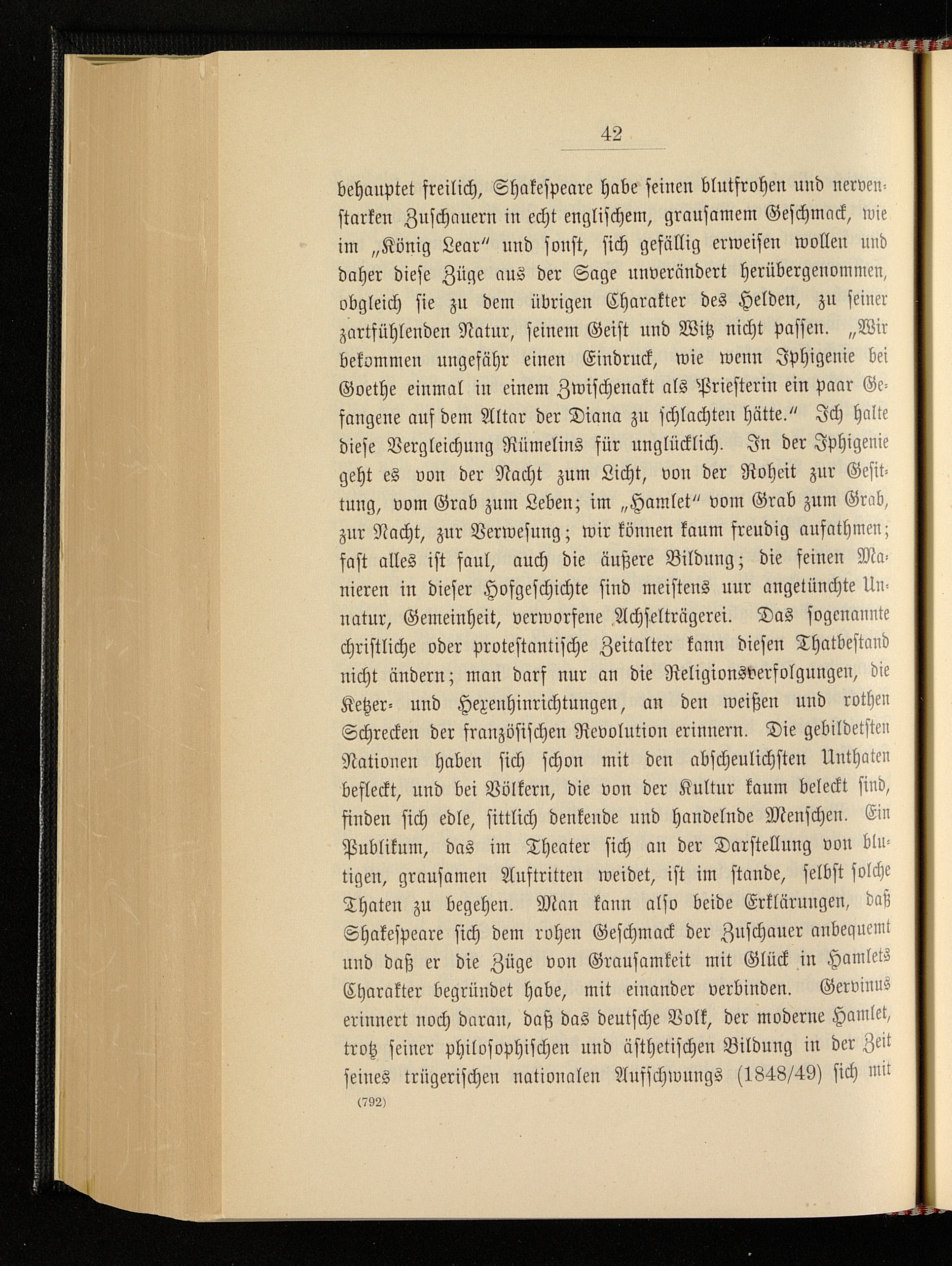 42

behauptet freilich, Shakespeare habe seinen blutfrohen und nervenstarken Zuschauern in echt englischem, grausamem Geschmack, wie im „König Lear“ und sonst, sich gefällig erweisen wollen und daher diese Züge aus der Sage unverändert herübergenommen, obgleich sie zu dem übrigen Charakter des Helden, zu seiner zartfühlenden Natur, seinem Geist und Witz nicht passen. „Wir bekommen ungefähr einen Eindruck, wie wenn Iphigenie bei Goethe einmal in einem Zwischenakt als Priesterin ein paar Gefangene auf dem Altar der Diana zu schlachten hätte.“ Ich halte diese Vergleichung Rümelins für unglücklich. In der Iphigenie geht es von der Nacht zum Licht, von der Roheit zur Gesittung, vom Grab zum Leben; im „Hamlet“ vom Grab zum Grab, zur Nacht, zur Verwesung; wir können kaum freudig aufathmen; fast alles ist faul, auch die äußere Bildung; die feinen Manieren in dieser Hofgeschichte sind meistens nur angetünchte Unnatur, Gemeinheit, verworfene Achselträgerei. Das sogenannte christliche oder protestantische Zeitalter kann diesen Thatbestand nicht ändern; man darf nur an die Religionsverfolgungen, die Ketzer- und Hexenhinrichtungen, an den weißen und rothen Schrecken der französischen Revolution erinnern. Die gebildetsten Nationen haben sich schon mit den abscheulichsten Unthaten befleckt, und bei Völkern, die von der Kultur kaum beleckt sind, finden sich edle, sittlich denkende und handelnde Menschen. Ein Publikum, das im Theater sich an der Darstellung von blutigen, grausamen Auftritten weidet, ist im stande, selbst solche Thaten zu begehen. Man kann also beide Erklärungen, daß Shakespeare sich dem rohen Geschmack der Zuschauer anbequemt und daß er die Züge von Grausamkeit mit Glück in Hamlets Charakter begründet habe, mit einander verbinden. Gervinus erinnert noch daran, daß das deutsche Volk, der moderne Hamlet, trotz seiner philosophischen und ästhetischen Bildung in der Zeit seines trügerischen nationalen Aufschwungs (1848/49) sich mit

(792)